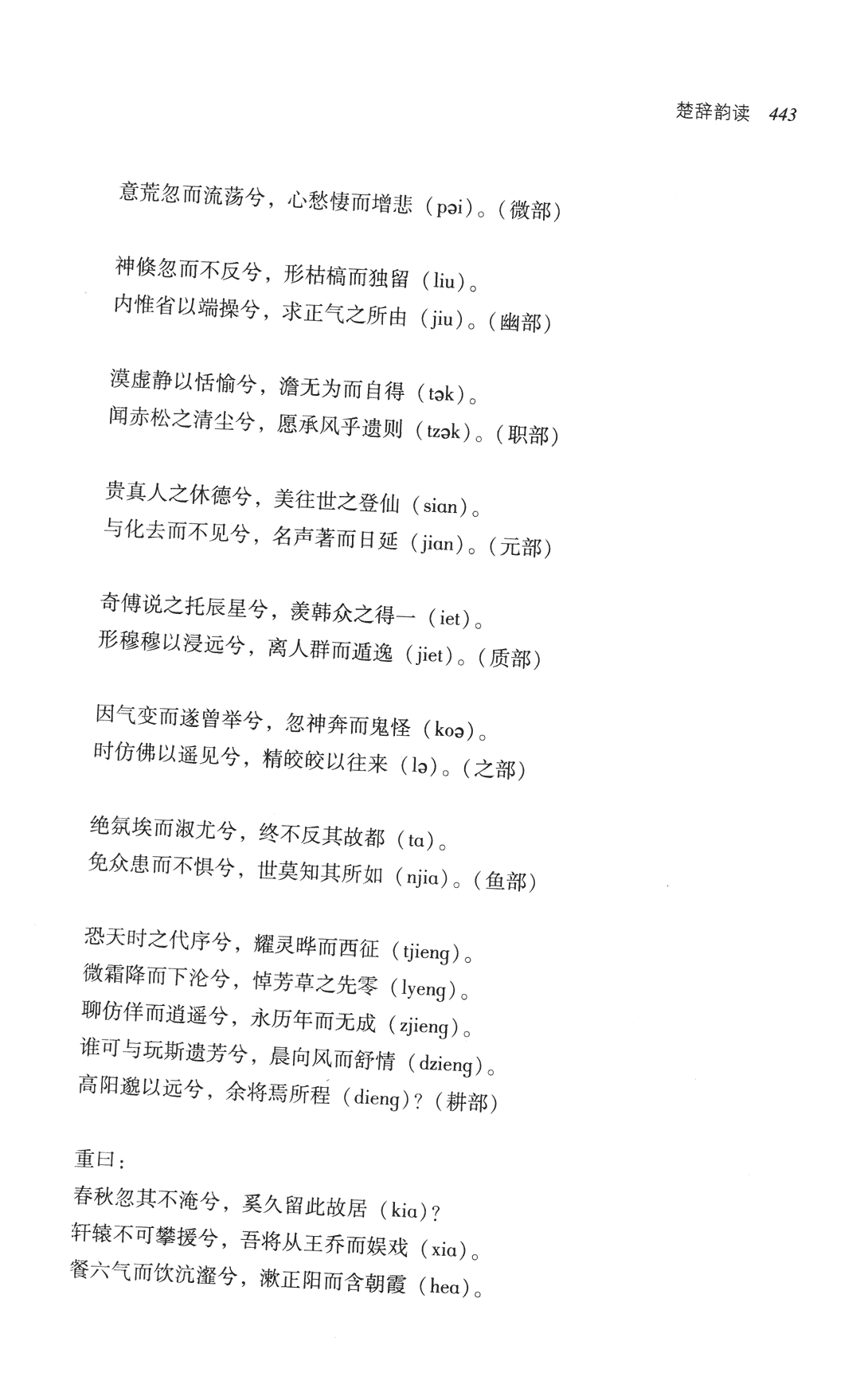 楚辞韵读 443

意荒忽而流荡兮，心愁悽而增悲（pəi）。（微部）

神倏忽而不反兮，形枯槁而独留（liu）。
内惟省以端操兮，求正气之所由（jiu）。（幽部）

漠虚静以恬愉兮，澹无为而自得（tək）。
闻赤松之清尘兮，愿承风乎遗则（tzək）。（职部）

贵真人之休德兮，美往世之登仙（sian）。
与化去而不见兮，名声著而日延（jian）。（元部）

奇傅说之托辰星兮，羡韩众之得一（iet）。
形穆穆以浸远兮，离人群而遁逸（jiet）。（质部）

因气变而遂曾举兮，忽神奔而鬼怪（koə）。
时仿佛以遥见兮，精皎皎以往来（lə）。（之部）

绝氛埃而淑尤兮，终不反其故都（ta）。
免众患而不惧兮，世莫知其所如（njia）。（鱼部）

恐天时之代序兮，耀灵晔而西征（tjieng）。
微霜降而下沦兮，悼芳草之先零（lyeng）。
聊仿佯而逍遥兮，永历年而无成（zjieng）。
谁可与玩斯遗芳兮，晨向风而舒情（dzieng）。
高阳邈以远兮，余将焉所程（dieng）？（耕部）

重曰：
春秋忽其不淹兮，奚久留此故居（kia）？
轩辕不可攀援兮，吾将从王乔而娱戏（xia）。
餐六气而饮沆瀣兮，漱正阳而含朝霞（hea）。